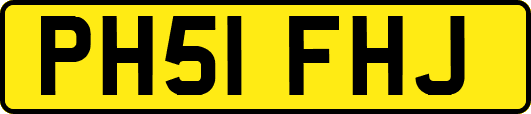 PH51 FHJ